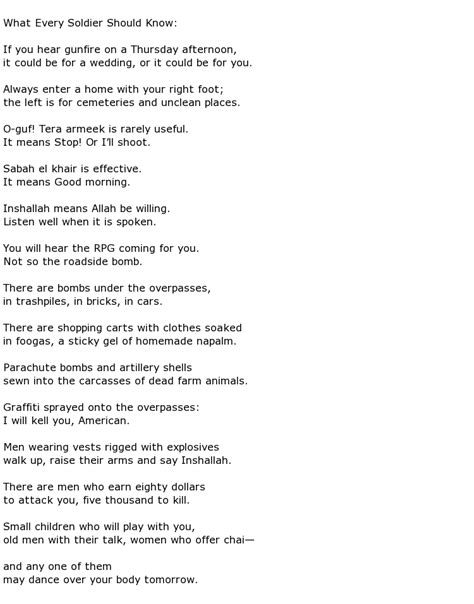 What Every Soldier Should Know:

If you hear gunfire on a Thursday afternoon,
it could be for a wedding, or it could be for you.

Always enter a home with your right foot;
the left is for cemeteries and unclean places.

O-guf! Tera armeek is rarely useful.
It means Stop! Or I'll shoot.

Sabah el khair is effective.
It means Good morning.

Inshallah means Allah be willing.
Listen well when it is spoken.

You will hear the RPG coming for you.
Not so the roadside bomb.

There are bombs under the overpasses,
in trashpiles, in bricks, in cars.

There are shopping carts with clothes soaked
in foogas, a sticky gel of homemade napalm.

Parachute bombs and artillery shells
sewn into the carcasses of dead farm animals.

Graffiti sprayed onto the overpasses:
I will kell you, American.

Men wearing vests rigged with explosives
walk up, raise their arms and say Inshallah.

There are men who earn eighty dollars
to attack you, five thousand to kill.

Small children who will play with you,
old men with their talk, women who offer chai—

and any one of them
may dance over your body tomorrow.